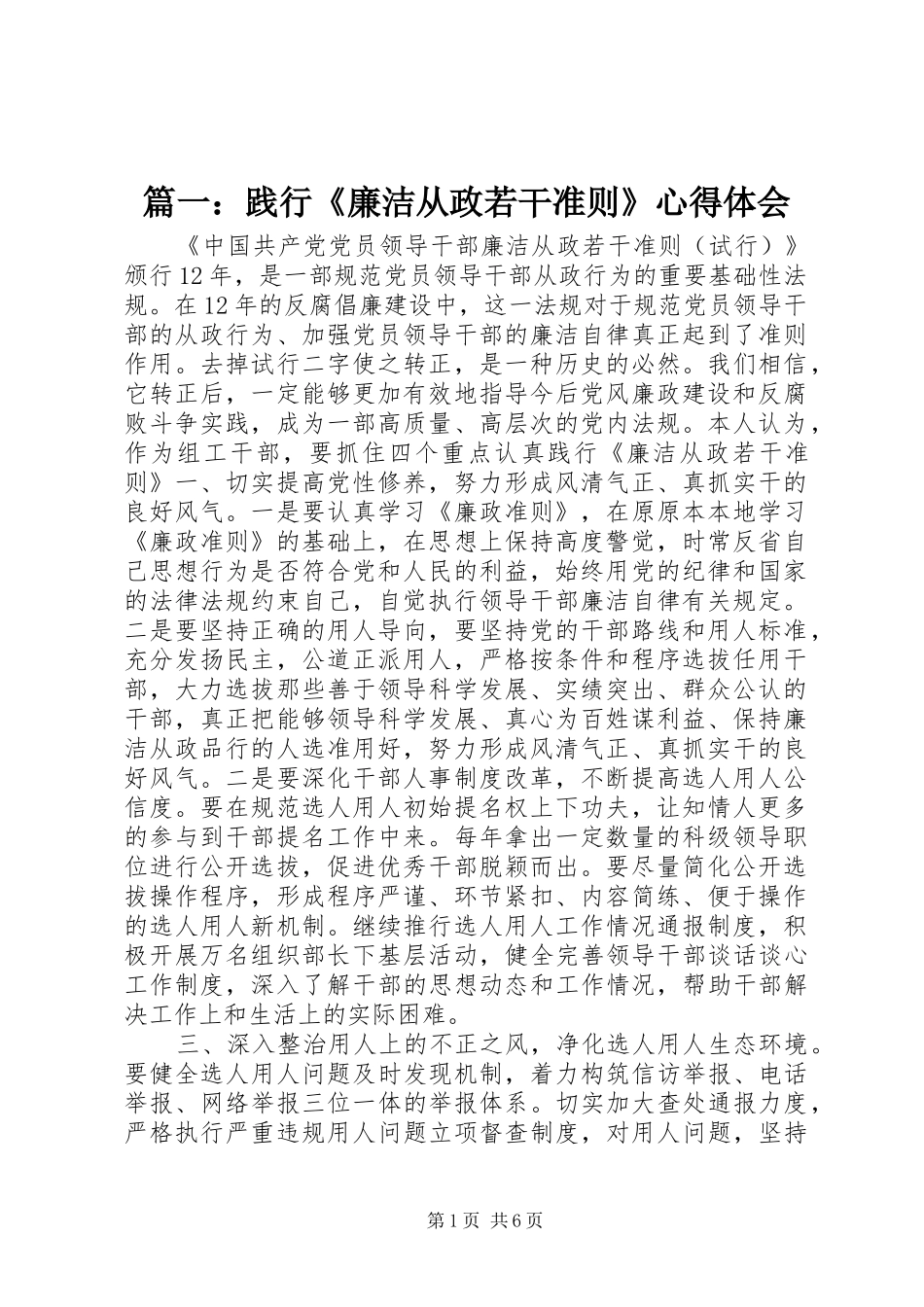 篇一：践行《廉洁从政若干准则》心得体会

《中国共产党党员领导干部廉洁从政若干准则（试行）》颁行12年，是一部规范党员领导干部从政行为的重要基础性法规。在12年的反腐倡廉建设中，这一法规对于规范党员领导干部的从政行为、加强党员领导干部的廉洁自律真正起到了准则作用。去掉试行二字使之转正，是一种历史的必然。我们相信，它转正后，一定能够更加有效地指导今后党风廉政建设和反腐败斗争实践，成为一部高质量、高层次的党内法规。本人认为，作为组工干部，要抓住四个重点认真践行《廉洁从政若干准则》一、切实提高党性修养，努力形成风清气正、真抓实干的良好风气。一是要认真学习《廉政准则》，在原原本本地学习《廉政准则》的基础上，在思想上保持高度警觉，时常反省自己思想行为是否符合党和人民的利益，始终用党的纪律和国家的法律法规约束自己，自觉执行领导干部廉洁自律有关规定。二是要坚持正确的用人导向，要坚持党的干部路线和用人标准，充分发扬民主，公道正派用人，严格按条件和程序选拔任用干部，大力选拔那些善于领导科学发展、实绩突出、群众公认的干部，真正把能够领导科学发展、真心为百姓谋利益、保持廉洁从政品行的人选准用好，努力形成风清气正、真抓实干的良好风气。二是要深化干部人事制度改革，不断提高选人用人公信度。要在规范选人用人初始提名权上下功夫，让知情人更多的参与到干部提名工作中来。每年拿出一定数量的科级领导职位进行公开选拔，促进优秀干部脱颖而出。要尽量简化公开选拔操作程序，形成程序严谨、环节紧扣、内容简练、便于操作的选人用人新机制。继续推行选人用人工作情况通报制度，积极开展万名组织部长下基层活动，健全完善领导干部谈话谈心工作制度，深入了解干部的思想动态和工作情况，帮助干部解决工作上和生活上的实际困难。

三、深入整治用人上的不正之风，净化选人用人生态环境。要健全选人用人问题及时发现机制，着力构筑信访举报、电话举报、网络举报三位一体的举报体系。切实加大查处通报力度，严格执行严重违规用人问题立项督查制度，对用人问题，坚持

第1页 共6页